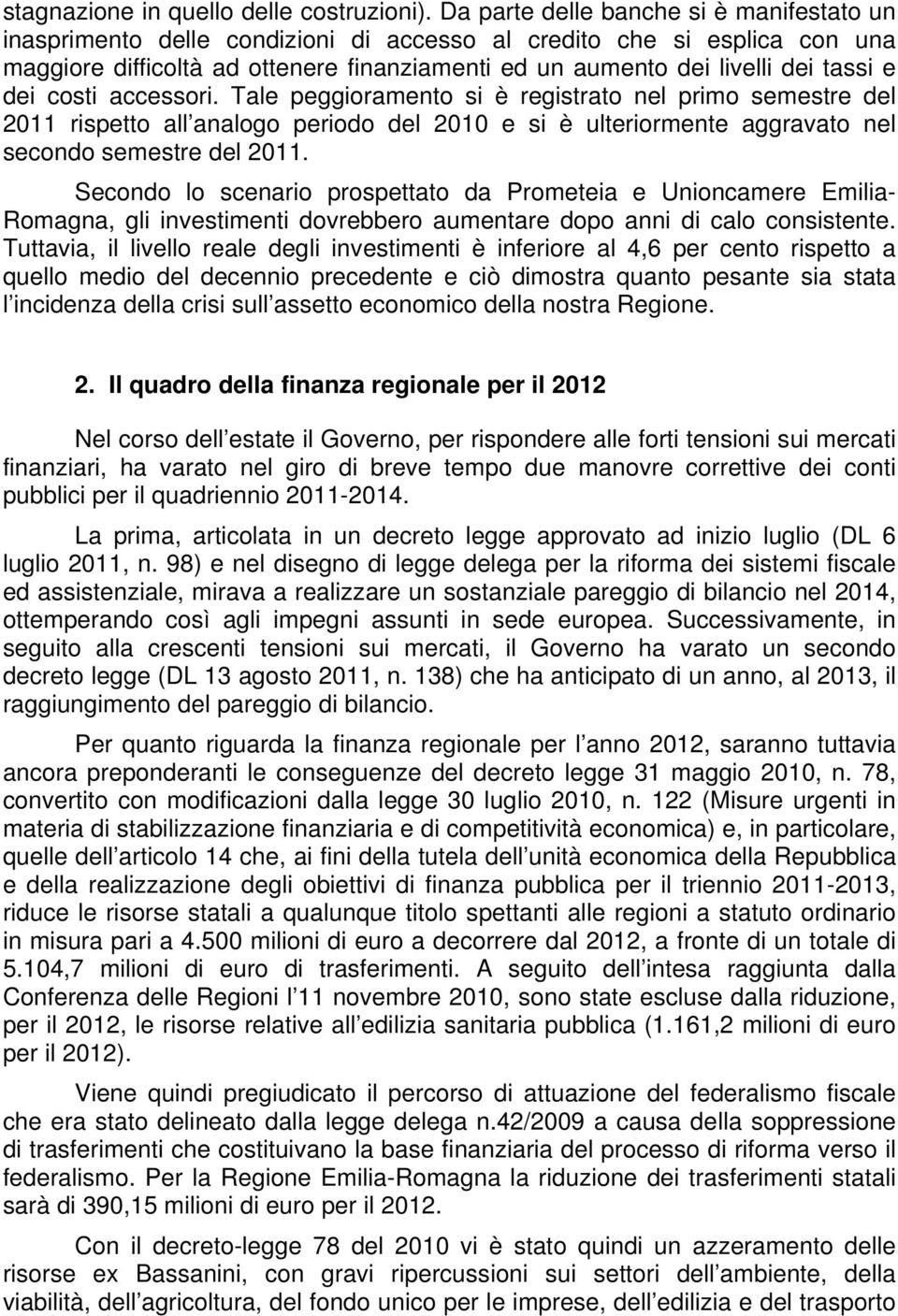 stagnazione in quello delle costruzioni). Da parte delle banche si è manifestato un inasprimento delle condizioni di accesso al credito che si esplica con una maggiore difficoltà ad ottenere finanziamenti ed un aumento dei livelli dei tassi e dei costi accessori. Tale peggioramento si è registrato nel primo semestre del 2011 rispetto all analogo periodo del 2010 e si è ulteriormente aggravato nel secondo semestre del 2011.

Secondo lo scenario prospettato da Prometeia e Unioncamere Emilia-Romagna, gli investimenti dovrebbero aumentare dopo anni di calo consistente. Tuttavia, il livello reale degli investimenti è inferiore al 4,6 per cento rispetto a quello medio del decennio precedente e ciò dimostra quanto pesante sia stata l incidenza della crisi sull assetto economico della nostra Regione.

2. Il quadro della finanza regionale per il 2012

Nel corso dell estate il Governo, per rispondere alle forti tensioni sui mercati finanziari, ha varato nel giro di breve tempo due manovre correttive dei conti pubblici per il quadriennio 2011-2014.

La prima, articolata in un decreto legge approvato ad inizio luglio (DL 6 luglio 2011, n. 98) e nel disegno di legge delega per la riforma dei sistemi fiscale ed assistenziale, mirava a realizzare un sostanziale pareggio di bilancio nel 2014, ottemperando così agli impegni assunti in sede europea. Successivamente, in seguito alla crescenti tensioni sui mercati, il Governo ha varato un secondo decreto legge (DL 13 agosto 2011, n. 138) che ha anticipato di un anno, al 2013, il raggiungimento del pareggio di bilancio.

Per quanto riguarda la finanza regionale per l anno 2012, saranno tuttavia ancora preponderanti le conseguenze del decreto legge 31 maggio 2010, n. 78, convertito con modificazioni dalla legge 30 luglio 2010, n. 122 (Misure urgenti in materia di stabilizzazione finanziaria e di competitività economica) e, in particolare, quelle dell articolo 14 che, ai fini della tutela dell unità economica della Repubblica e della realizzazione degli obiettivi di finanza pubblica per il triennio 2011-2013, riduce le risorse statali a qualunque titolo spettanti alle regioni a statuto ordinario in misura pari a 4.500 milioni di euro a decorrere dal 2012, a fronte di un totale di 5.104,7 milioni di euro di trasferimenti. A seguito dell intesa raggiunta dalla Conferenza delle Regioni l 11 novembre 2010, sono state escluse dalla riduzione, per il 2012, le risorse relative all edilizia sanitaria pubblica (1.161,2 milioni di euro per il 2012).

Viene quindi pregiudicato il percorso di attuazione del federalismo fiscale che era stato delineato dalla legge delega n.42/2009 a causa della soppressione di trasferimenti che costituivano la base finanziaria del processo di riforma verso il federalismo. Per la Regione Emilia-Romagna la riduzione dei trasferimenti statali sarà di 390,15 milioni di euro per il 2012.

Con il decreto-legge 78 del 2010 vi è stato quindi un azzeramento delle risorse ex Bassanini, con gravi ripercussioni sui settori dell ambiente, della viabilità, dell agricoltura, del fondo unico per le imprese, dell edilizia e del trasporto